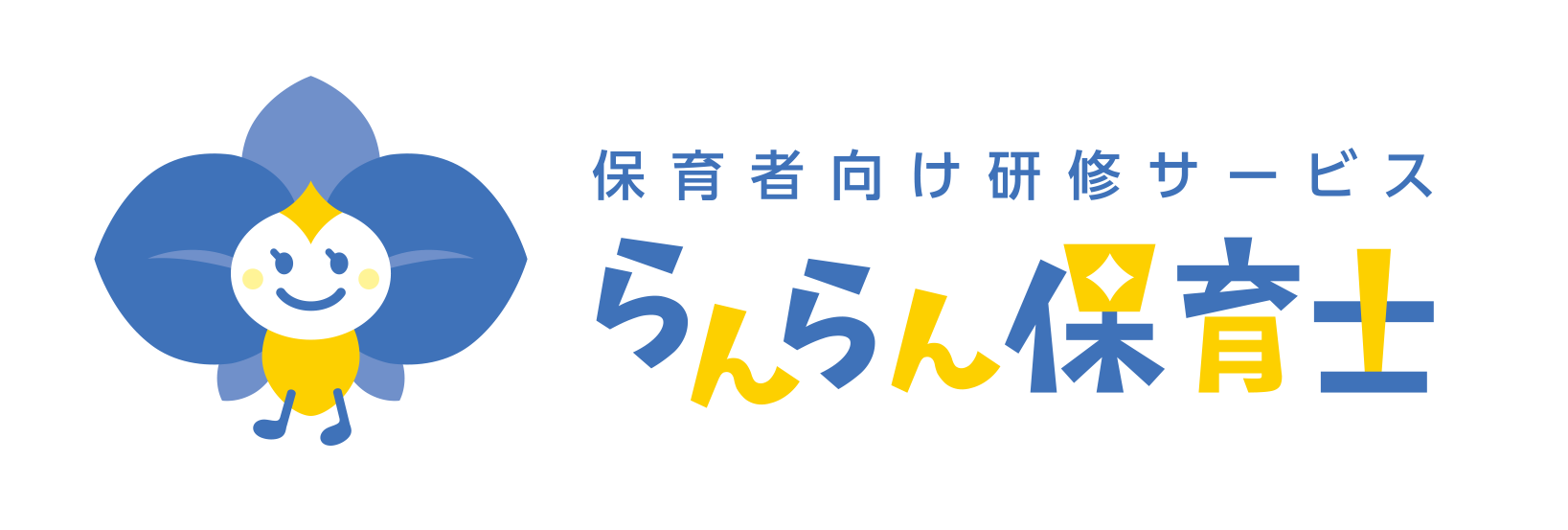 保育者向け研修サービス
らんらん保育士